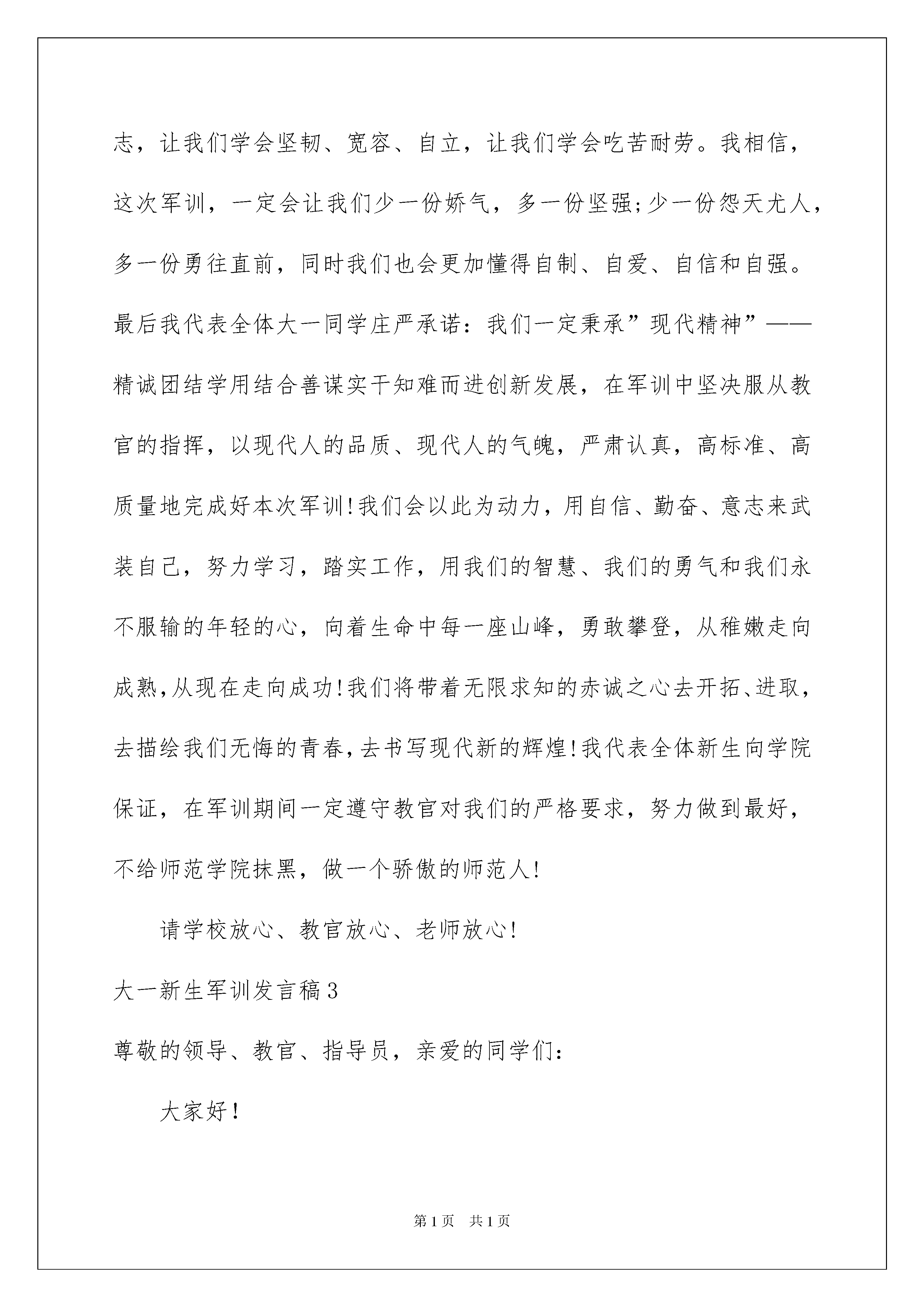 志，让我们学会坚韧、宽容、自立，让我们学会吃苦耐劳。我相信，这次军训，一定会让我们少一份娇气，多一份坚强;少一份怨天尤人，多一份勇往直前，同时我们也会更加懂得自制、自爱、自信和自强。最后我代表全体大一同学庄严承诺：我们一定秉承”现代精神”——精诚团结学用结合善谋实干知难而进创新发展，在军训中坚决服从教官的指挥，以现代人的品质、现代人的气魄，严肃认真，高标准、高质量地完成好本次军训!我们会以此为动力，用自信、勤奋、意志来武装自己，努力学习，踏实工作，用我们的智慧、我们的勇气和我们永不服输的年轻的心，向着生命中每一座山峰，勇敢攀登，从稚嫩走向成熟,从现在走向成功!我们将带着无限求知的赤诚之心去开拓、进取，去描绘我们无悔的青春,去书写现代新的辉煌!我代表全体新生向学院保证，在军训期间一定遵守教官对我们的严格要求，努力做到最好，不给师范学院抹黑，做一个骄傲的师范人!

请学校放心、教官放心、老师放心!

大一新生军训发言稿3

尊敬的领导、教官、指导员，亲爱的同学们:

大家好!

第1页 共1页